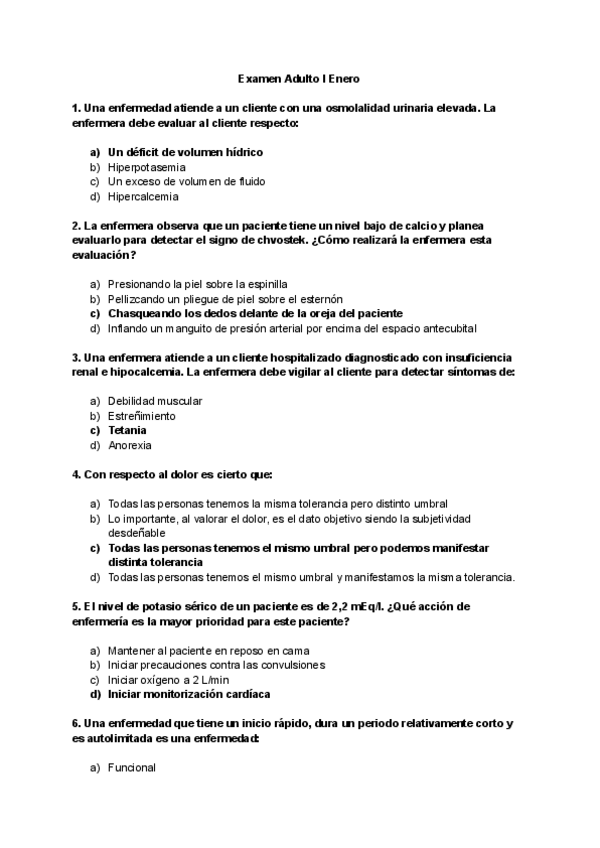 Examen Adulto I Enero

1. Una enfermedad atiende a un cliente con una osmolalidad urinaria elevada. La enfermera debe evaluar al cliente respecto:

a) Un déficit de volumen hídrico
b) Hiperpotasemia
c) Un exceso de volumen de fluido
d) Hipercalcemia

2. La enfermera observa que un paciente tiene un nivel bajo de calcio y planea evaluarlo para detectar el signo de chvostek. ¿Cómo realizará la enfermera esta evaluación?

a) Presionando la piel sobre la espinilla
b) Pellizcando un pliegue de piel sobre el esternón
c) Chasqueando los dedos delante de la oreja del paciente
d) Inflando un manguito de presión arterial por encima del espacio antecubital

3. Una enfermera atiende a un cliente hospitalizado diagnosticado con insuficiencia renal e hipocalcemia. La enfermera debe vigilar al cliente para detectar síntomas de:

a) Debilidad muscular
b) Estreñimiento
c) Tetania
d) Anorexia

4. Con respecto al dolor es cierto que:

a) Todas las personas tenemos la misma tolerancia pero distinto umbral
b) Lo importante, al valorar el dolor, es el dato objetivo siendo la subjetividad desdeñable
c) Todas las personas tenemos el mismo umbral pero podemos manifestar distinta tolerancia
d) Todas las personas tenemos el mismo umbral y manifestamos la misma tolerancia.

5. El nivel de potasio sérico de un paciente es de 2,2 mEq/l. ¿Qué acción de enfermería es la mayor prioridad para este paciente?

a) Mantener al paciente en reposo en cama
b) Iniciar precauciones contra las convulsiones
c) Iniciar oxígeno a 2 L/min
d) Iniciar monitorización cardíaca

6. Una enfermedad que tiene un inicio rápido, dura un periodo relativamente corto y es autolimitada es una enfermedad:

a) Funcional